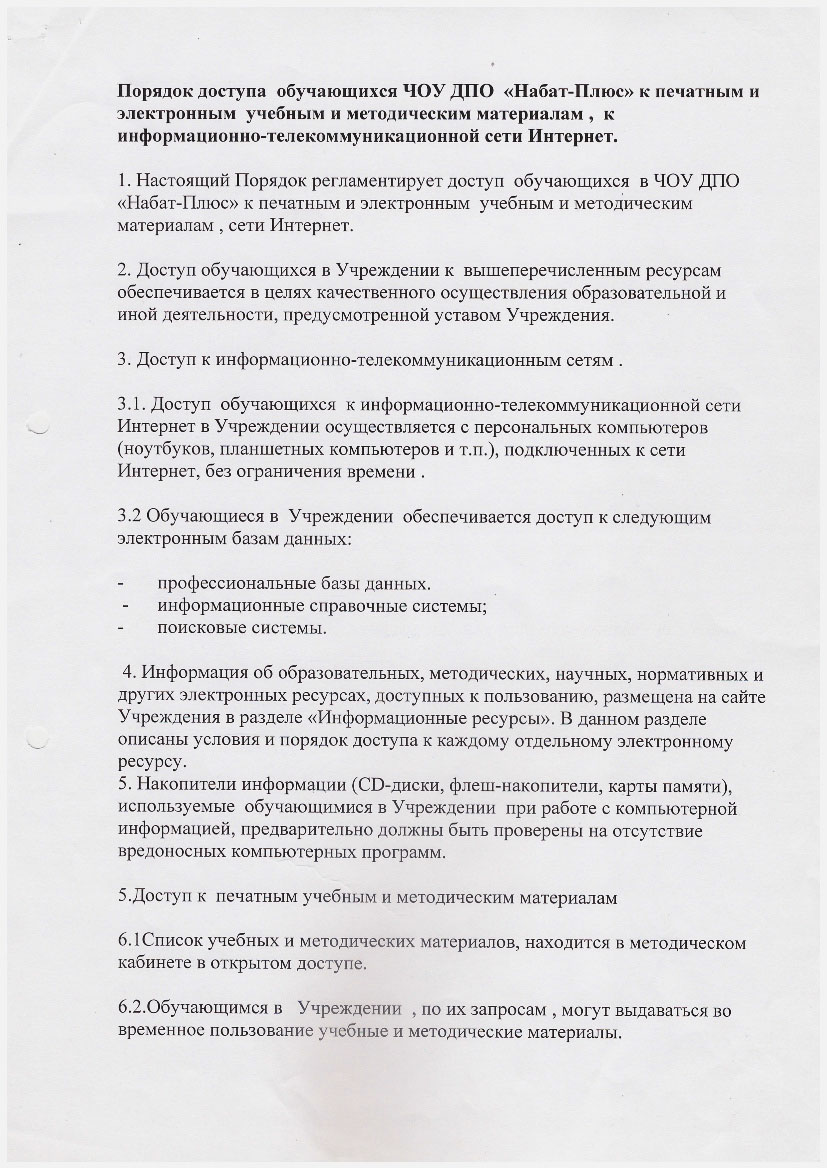 Порядок доступа обучающихся ЧОУ ДПО «Набат-Плюс» к печатным и электронным учебным и методическим материалам , к информационно-телекоммуникационной сети Интернет.

1. Настоящий Порядок регламентирует доступ обучающихся в ЧОУ ДПО «Набат-Плюс» к печатным и электронным учебным и методическим материалам , сети Интернет.

2. Доступ обучающихся в Учреждении к вышеперечисленным ресурсам обеспечивается в целях качественного осуществления образовательной и иной деятельности, предусмотренной уставом Учреждения.

3. Доступ к информационно-телекоммуникационным сетям .

3.1. Доступ обучающихся к информационно-телекоммуникационной сети Интернет в Учреждении осуществляется с персональных компьютеров (ноутбуков, планшетных компьютеров и т.п.), подключенных к сети Интернет, без ограничения времени .

3.2 Обучающиеся в Учреждении обеспечивается доступ к следующим электронным базам данных:

- профессиональные базы данных.
- информационные справочные системы;
- поисковые системы.

4. Информация об образовательных, методических, научных, нормативных и других электронных ресурсах, доступных к пользованию, размещена на сайте Учреждения в разделе «Информационные ресурсы». В данном разделе описаны условия и порядок доступа к каждому отдельному электронному ресурсу.
5. Накопители информации (CD-диски, флеш-накопители, карты памяти), используемые обучающимися в Учреждении при работе с компьютерной информацией, предварительно должны быть проверены на отсутствие вредоносных компьютерных программ.

5.Доступ к печатным учебным и методическим материалам

6.1Список учебных и методических материалов, находится в методическом кабинете в открытом доступе.

6.2.Обучающимся в Учреждении , по их запросам , могут выдаваться во временное пользование учебные и методические материалы.